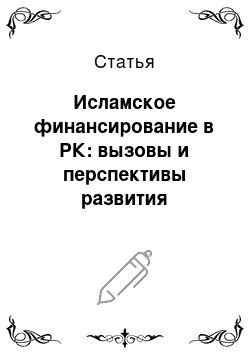 Статья

Исламское финансирование в РК: вызовы и перспективы развития